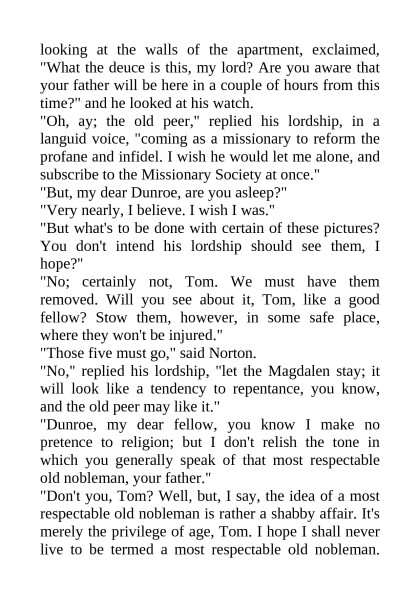 looking at the walls of the apartment, exclaimed, "What the deuce is this, my lord? Are you aware that your father will be here in a couple of hours from this time?" and he looked at his watch.

"Oh, ay; the old peer," replied his lordship, in a languid voice, "coming as a missionary to reform the profane and infidel. I wish he would let me alone, and subscribe to the Missionary Society at once."

"But, my dear Dunroe, are you asleep?"

"Very nearly, I believe. I wish I was."

"But what's to be done with certain of these pictures? You don't intend his lordship should see them, I hope?"

"No; certainly not, Tom. We must have them removed. Will you see about it, Tom, like a good fellow? Stow them, however, in some safe place, where they won't be injured."

"Those five must go," said Norton.

"No," replied his lordship, "let the Magdalen stay; it will look like a tendency to repentance, you know, and the old peer may like it."

"Dunroe, my dear fellow, you know I make no pretence to religion; but I don't relish the tone in which you generally speak of that most respectable old nobleman, your father."

"Don't you, Tom? Well, but, I say, the idea of a most respectable old nobleman is rather a shabby affair. It's merely the privilege of age, Tom. I hope I shall never live to be termed a most respectable old nobleman.